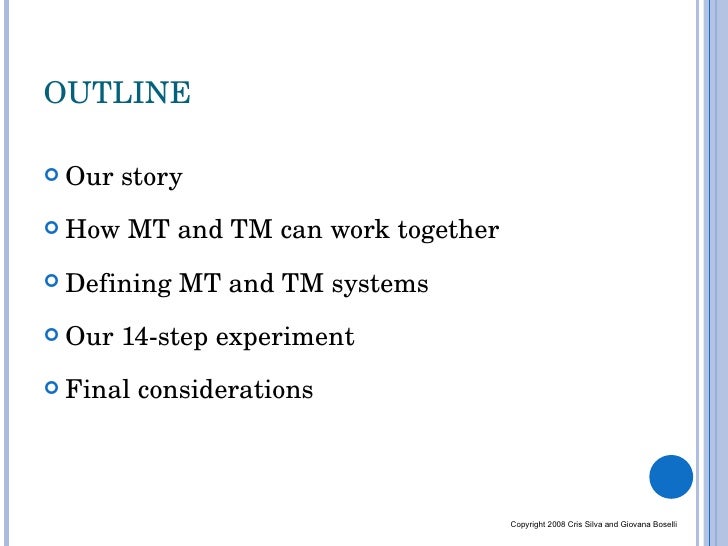 OUTLINE

Our story

How MT and TM can work together

Defining MT and TM systems

Our 14-step experiment

Final considerations

Copyright 2008 Cris Silva and Giovana Boselli